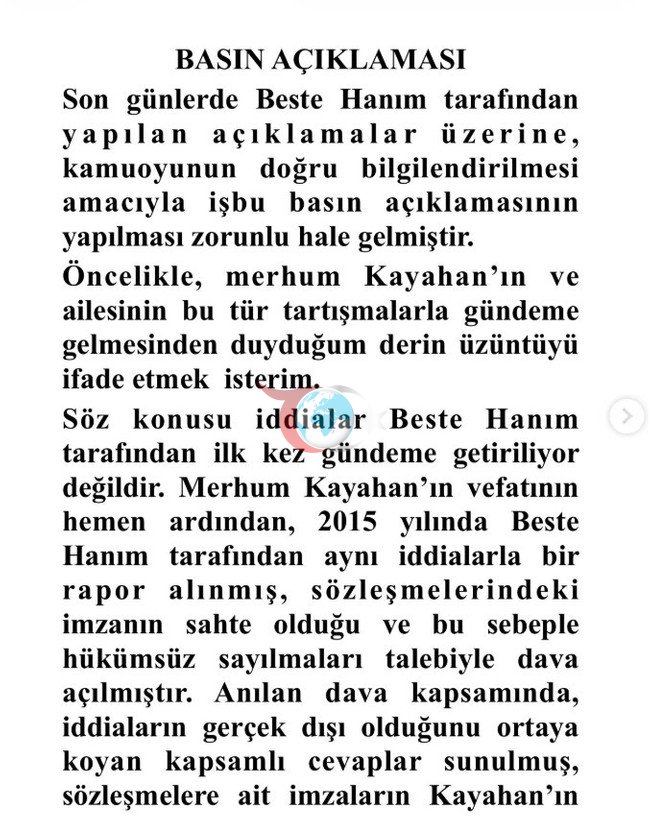 BASIN AÇIKLAMASI

Son günlerde Beste Hanım tarafından yapılan açıklamalar üzerine, kamuoyunun doğru bilgilendirilmesi amacıyla işbu basın açıklamasının yapılması zorunlu hale gelmiştir.

Öncelikle, merhum Kayahan'ın ve ailesinin bu tür tartışmalarla gündeme gelmesinden duyduğum derin üzüntüyü ifade etmek isterim.

Söz konusu iddialar Beste Hanım tarafından ilk kez gündeme getiriliyor değildir. Merhum Kayahan'ın vefatının hemen ardından, 2015 yılında Beste Hanım tarafından aynı iddialarla bir rapor alınmış, sözleşmelerindeki imzanın sahte olduğu ve bu sebeple hükümsüz sayılmaları talebiyle dava açılmıştır. Anılan dava kapsamında, iddiaların gerçek dışı olduğunu ortaya koyan kapsamlı cevaplar sunulmuş, sözleşmelere ait imzaların Kayahan'ın